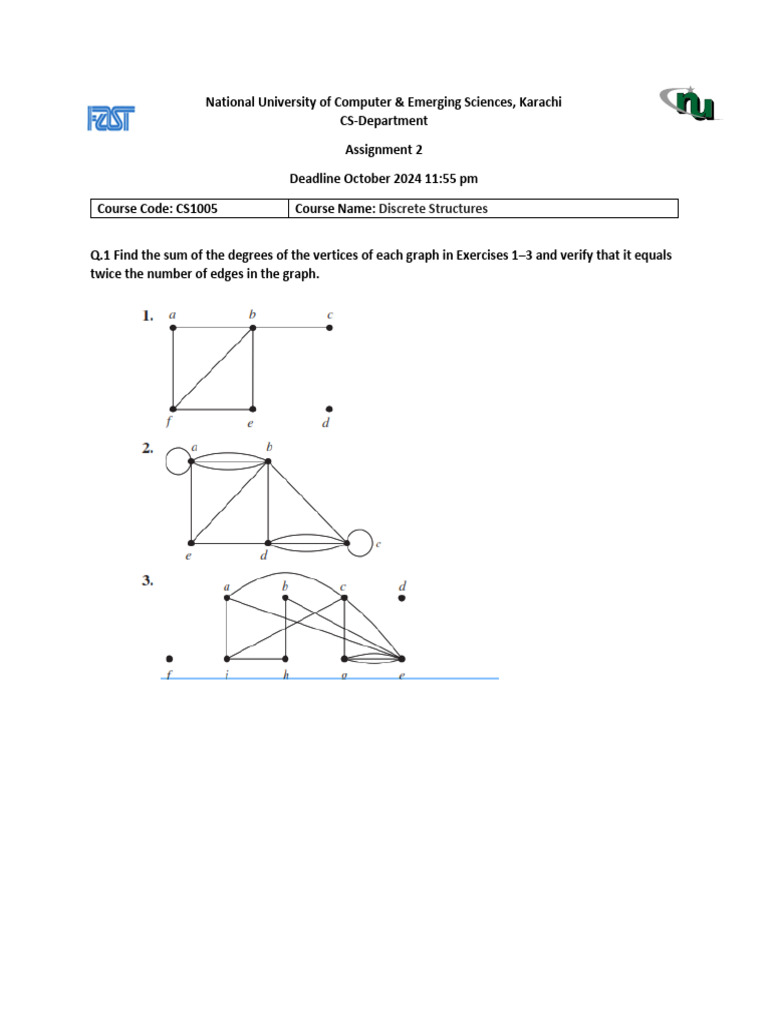 FAST

National University of Computer & Emerging Sciences, Karachi
CS-Department

nu

Assignment 2

Deadline October 2024 11:55 pm

| Course Code: CS1005 | Course Name: Discrete Structures |
|---|---|

Q.1 Find the sum of the degrees of the vertices of each graph in Exercises 1–3 and verify that it equals twice the number of edges in the graph.

1. a b c f e d

2. a b e d c

3. a b c d f i h g e